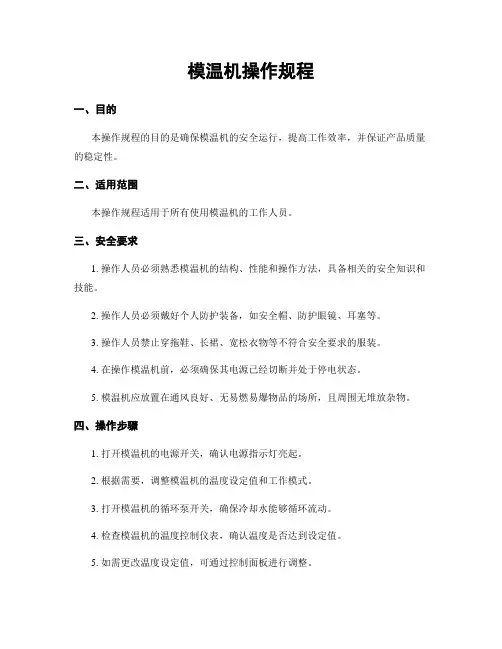 模温机操作规程

一、目的

本操作规程的目的是确保模温机的安全运行，提高工作效率，并保证产品质量的稳定性。

二、适用范围

本操作规程适用于所有使用模温机的工作人员。

三、安全要求

1. 操作人员必须熟悉模温机的结构、性能和操作方法，具备相关的安全知识和技能。

2. 操作人员必须戴好个人防护装备，如安全帽、防护眼镜、耳塞等。

3. 操作人员禁止穿拖鞋、长裙、宽松衣物等不符合安全要求的服装。

4. 在操作模温机前，必须确保其电源已经切断并处于停电状态。

5. 模温机应放置在通风良好、无易燃易爆物品的场所，且周围无堆放杂物。

四、操作步骤

1. 打开模温机的电源开关，确认电源指示灯亮起。

2. 根据需要，调整模温机的温度设定值和工作模式。

3. 打开模温机的循环泵开关，确保冷却水能够循环流动。

4. 检查模温机的温度控制仪表，确认温度是否达到设定值。

5. 如需更改温度设定值，可通过控制面板进行调整。